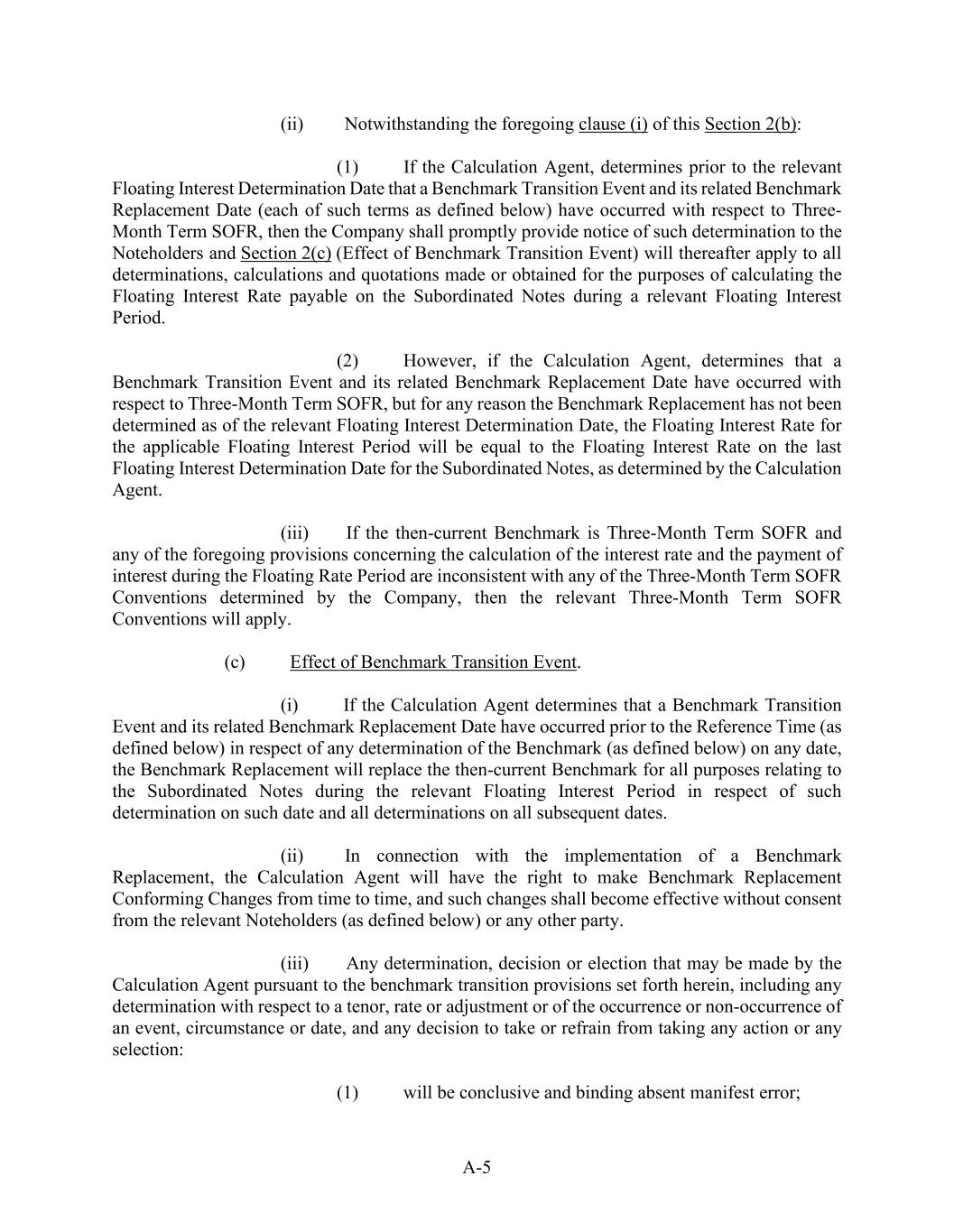 (ii) Notwithstanding the foregoing clause (i) of this Section 2(b):

(1) If the Calculation Agent, determines prior to the relevant Floating Interest Determination Date that a Benchmark Transition Event and its related Benchmark Replacement Date (each of such terms as defined below) have occurred with respect to Three-Month Term SOFR, then the Company shall promptly provide notice of such determination to the Noteholders and Section 2(c) (Effect of Benchmark Transition Event) will thereafter apply to all determinations, calculations and quotations made or obtained for the purposes of calculating the Floating Interest Rate payable on the Subordinated Notes during a relevant Floating Interest Period.

(2) However, if the Calculation Agent, determines that a Benchmark Transition Event and its related Benchmark Replacement Date have occurred with respect to Three-Month Term SOFR, but for any reason the Benchmark Replacement has not been determined as of the relevant Floating Interest Determination Date, the Floating Interest Rate for the applicable Floating Interest Period will be equal to the Floating Interest Rate on the last Floating Interest Determination Date for the Subordinated Notes, as determined by the Calculation Agent.

(iii) If the then-current Benchmark is Three-Month Term SOFR and any of the foregoing provisions concerning the calculation of the interest rate and the payment of interest during the Floating Rate Period are inconsistent with any of the Three-Month Term SOFR Conventions determined by the Company, then the relevant Three-Month Term SOFR Conventions will apply.

(c) Effect of Benchmark Transition Event.

(i) If the Calculation Agent determines that a Benchmark Transition Event and its related Benchmark Replacement Date have occurred prior to the Reference Time (as defined below) in respect of any determination of the Benchmark (as defined below) on any date, the Benchmark Replacement will replace the then-current Benchmark for all purposes relating to the Subordinated Notes during the relevant Floating Interest Period in respect of such determination on such date and all determinations on all subsequent dates.

(ii) In connection with the implementation of a Benchmark Replacement, the Calculation Agent will have the right to make Benchmark Replacement Conforming Changes from time to time, and such changes shall become effective without consent from the relevant Noteholders (as defined below) or any other party.

(iii) Any determination, decision or election that may be made by the Calculation Agent pursuant to the benchmark transition provisions set forth herein, including any determination with respect to a tenor, rate or adjustment or of the occurrence or non-occurrence of an event, circumstance or date, and any decision to take or refrain from taking any action or any selection:

(1) will be conclusive and binding absent manifest error;

A-5